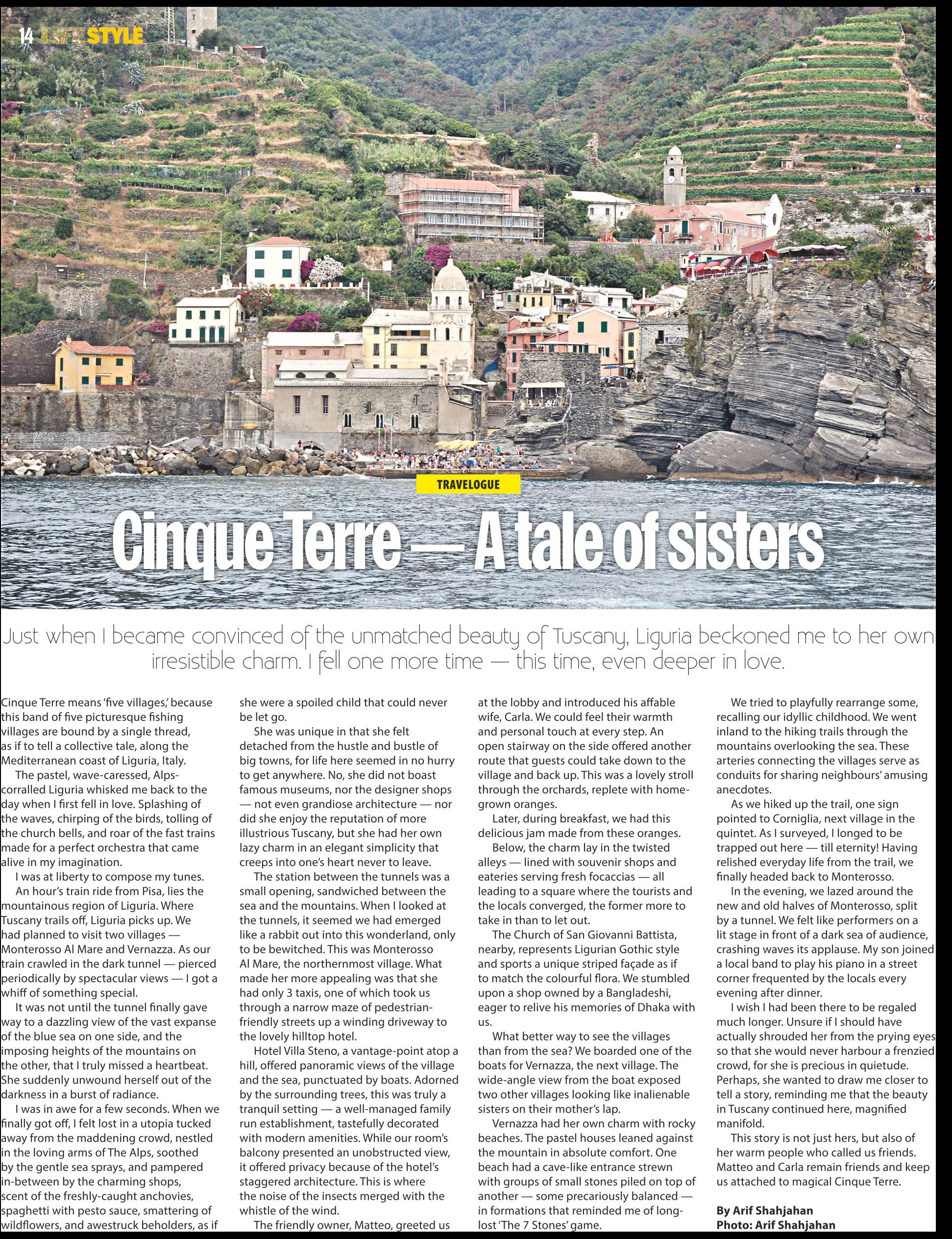 14 LIFESTYLE

TRAVELOGUE

Cinque Terre — A tale of sisters

Just when I became convinced of the unmatched beauty of Tuscany, Liguria beckoned me to her own irresistible charm. I fell one more time — this time, even deeper in love.

Cinque Terre means 'five villages,' because this band of five picturesque fishing villages are bound by a single thread, as if to tell a collective tale, along the Mediterranean coast of Liguria, Italy.

The pastel, wave-caressed, Alps-corralled Liguria whisked me back to the day when I first fell in love. Splashing of the waves, chirping of the birds, tolling of the church bells, and roar of the fast trains made for a perfect orchestra that came alive in my imagination.

I was at liberty to compose my tunes.

An hour's train ride from Pisa, lies the mountainous region of Liguria. Where Tuscany trails off, Liguria picks up. We had planned to visit two villages — Monterosso Al Mare and Vernazza. As our train crawled in the dark tunnel — pierced periodically by spectacular views — I got a whiff of something special.

It was not until the tunnel finally gave way to a dazzling view of the vast expanse of the blue sea on one side, and the imposing heights of the mountains on the other, that I truly missed a heartbeat. She suddenly unwound herself out of the darkness in a burst of radiance.

I was in awe for a few seconds. When we finally got off, I felt lost in a utopia tucked away from the maddening crowd, nestled in the loving arms of The Alps, soothed by the gentle sea sprays, and pampered in-between by the charming shops, scent of the freshly-caught anchovies, spaghetti with pesto sauce, smattering of wildflowers, and awestruck beholders, as if she were a spoiled child that could never be let go.

She was unique in that she felt detached from the hustle and bustle of big towns, for life here seemed in no hurry to get anywhere. No, she did not boast famous museums, nor the designer shops — not even grandiose architecture — nor did she enjoy the reputation of more illustrious Tuscany, but she had her own lazy charm in an elegant simplicity that creeps into one's heart never to leave.

The station between the tunnels was a small opening, sandwiched between the sea and the mountains. When I looked at the tunnels, it seemed we had emerged like a rabbit out into this wonderland, only to be bewitched. This was Monterosso Al Mare, the northernmost village. What made her more appealing was that she had only 3 taxis, one of which took us through a narrow maze of pedestrian-friendly streets up a winding driveway to the lovely hilltop hotel.

Hotel Villa Steno, a vantage-point atop a hill, offered panoramic views of the village and the sea, punctuated by boats. Adorned by the surrounding trees, this was truly a tranquil setting — a well-managed family run establishment, tastefully decorated with modern amenities. While our room's balcony presented an unobstructed view, it offered privacy because of the hotel's staggered architecture. This is where the noise of the insects merged with the whistle of the wind.

The friendly owner, Matteo, greeted us at the lobby and introduced his affable wife, Carla. We could feel their warmth and personal touch at every step. An open stairway on the side offered another route that guests could take down to the village and back up. This was a lovely stroll through the orchards, replete with home-grown oranges.

Later, during breakfast, we had this delicious jam made from these oranges.

Below, the charm lay in the twisted alleys — lined with souvenir shops and eateries serving fresh focaccias — all leading to a square where the tourists and the locals converged, the former more to take in than to let out.

The Church of San Giovanni Battista, nearby, represents Ligurian Gothic style and sports a unique striped façade as if to match the colourful flora. We stumbled upon a shop owned by a Bangladeshi, eager to relive his memories of Dhaka with us.

What better way to see the villages than from the sea? We boarded one of the boats for Vernazza, the next village. The wide-angle view from the boat exposed two other villages looking like inalienable sisters on their mother's lap.

Vernazza had her own charm with rocky beaches. The pastel houses leaned against the mountain in absolute comfort. One beach had a cave-like entrance strewn with groups of small stones piled on top of another — some precariously balanced — in formations that reminded me of long-lost 'The 7 Stones' game.

We tried to playfully rearrange some, recalling our idyllic childhood. We went inland to the hiking trails through the mountains overlooking the sea. These arteries connecting the villages serve as conduits for sharing neighbours' amusing anecdotes.

As we hiked up the trail, one sign pointed to Corniglia, next village in the quintet. As I surveyed, I longed to be trapped out here — till eternity! Having relished everyday life from the trail, we finally headed back to Monterosso.

In the evening, we lazed around the new and old halves of Monterosso, split by a tunnel. We felt like performers on a lit stage in front of a dark sea of audience, crashing waves its applause. My son joined a local band to play his piano in a street corner frequented by the locals every evening after dinner.

I wish I had been there to be regaled much longer. Unsure if I should have actually shrouded her from the prying eyes so that she would never harbour a frenzied crowd, for she is precious in quietude. Perhaps, she wanted to draw me closer to tell a story, reminding me that the beauty in Tuscany continued here, magnified manifold.

This story is not just hers, but also of her warm people who called us friends. Matteo and Carla remain friends and keep us attached to magical Cinque Terre.

By Arif Shahjahan
Photo: Arif Shahjahan